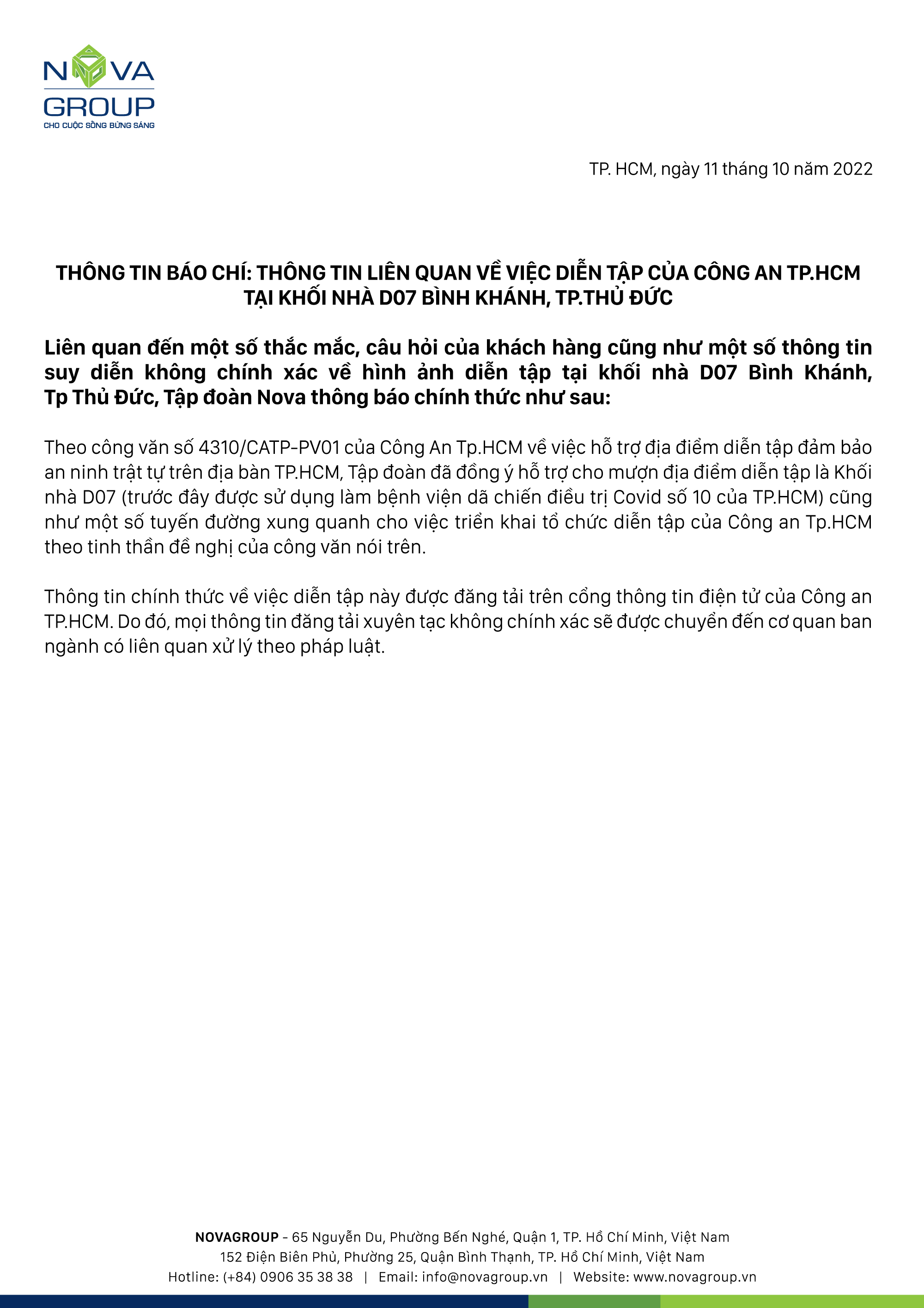 NOVA
GROUP
CHO CUỘC SỐNG BỪNG SÁNG

TP. HCM, ngày 11 tháng 10 năm 2022

THÔNG TIN BÁO CHÍ: THÔNG TIN LIÊN QUAN VỀ VIỆC DIỄN TẬP CỦA CÔNG AN TP.HCM TẠI KHỐI NHÀ D07 BÌNH KHÁNH, TP.THỦ ĐỨC

Liên quan đến một số thắc mắc, câu hỏi của khách hàng cũng như một số thông tin suy diễn không chính xác về hình ảnh diễn tập tại khối nhà D07 Bình Khánh, Tp Thủ Đức, Tập đoàn Nova thông báo chính thức như sau:

Theo công văn số 4310/CATP-PV01 của Công An Tp.HCM về việc hỗ trợ địa điểm diễn tập đảm bảo an ninh trật tự trên địa bàn TP.HCM, Tập đoàn đã đồng ý hỗ trợ cho mượn địa điểm diễn tập là Khối nhà D07 (trước đây được sử dụng làm bệnh viện dã chiến điều trị Covid số 10 của TP.HCM) cũng như một số tuyến đường xung quanh cho việc triển khai tổ chức diễn tập của Công an Tp.HCM theo tinh thần đề nghị của công văn nói trên.

Thông tin chính thức về việc diễn tập này được đăng tải trên cổng thông tin điện tử của Công an TP.HCM. Do đó, mọi thông tin đăng tải xuyên tạc không chính xác sẽ được chuyển đến cơ quan ban ngành có liên quan xử lý theo pháp luật.

NOVAGROUP - 65 Nguyễn Du, Phường Bến Nghé, Quận 1, TP. Hồ Chí Minh, Việt Nam
152 Điện Biên Phủ, Phường 25, Quận Bình Thạnh, TP. Hồ Chí Minh, Việt Nam
Hotline: (+84) 0906 35 38 38 | Email: info@novagroup.vn | Website: www.novagroup.vn